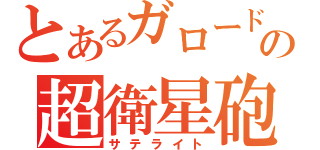 とあるガロードの
超衛星砲
サテライト